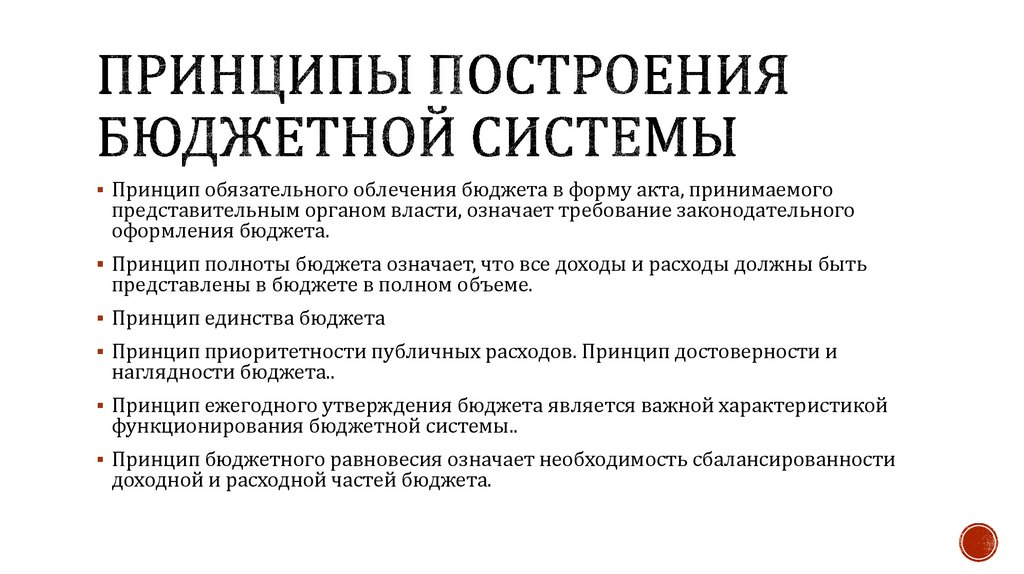 ПРИНЦИПЫ ПОСТРОЕНИЯ БЮДЖЕТНОЙ СИСТЕМЫ

▪ Принцип обязательного облечения бюджета в форму акта, принимаемого представительным органом власти, означает требование законодательного оформления бюджета.

▪ Принцип полноты бюджета означает, что все доходы и расходы должны быть представлены в бюджете в полном объеме.

▪ Принцип единства бюджета

▪ Принцип приоритетности публичных расходов. Принцип достоверности и наглядности бюджета..

▪ Принцип ежегодного утверждения бюджета является важной характеристикой функционирования бюджетной системы..

▪ Принцип бюджетного равновесия означает необходимость сбалансированности доходной и расходной частей бюджета.